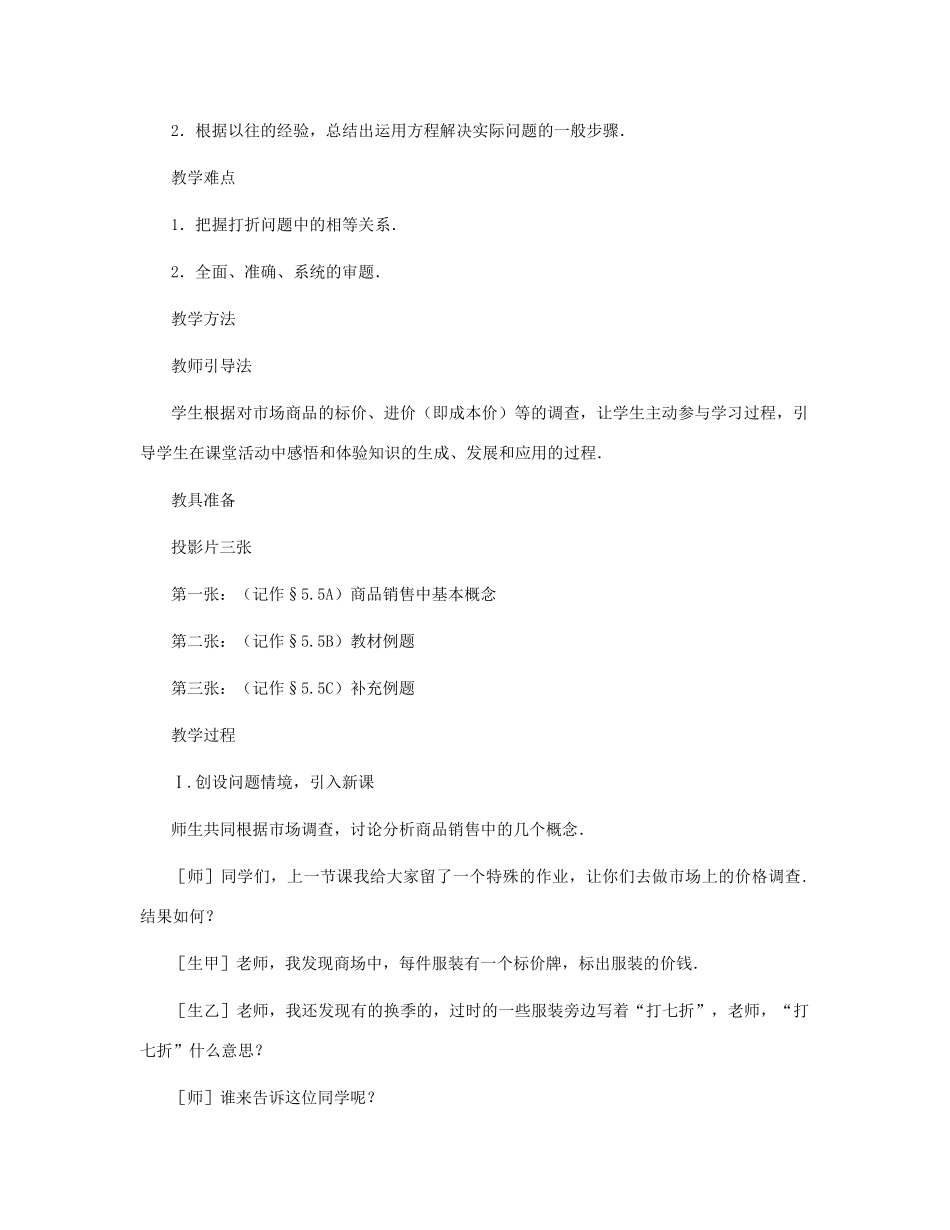 2．根据以往的经验，总结出运用方程解决实际问题的一般步骤．

教学难点

1．把握打折问题中的相等关系．

2．全面、准确、系统的审题．

教学方法

教师引导法

学生根据对市场商品的标价、进价（即成本价）等的调查，让学生主动参与学习过程，引导学生在课堂活动中感悟和体验知识的生成、发展和应用的过程．

教具准备

投影片三张

第一张：（记作§5.5A）商品销售中基本概念

第二张：（记作§5.5B）教材例题

第三张：（记作§5.5C）补充例题

教学过程

Ⅰ.创设问题情境，引入新课

师生共同根据市场调查，讨论分析商品销售中的几个概念．

［师］同学们，上一节课我给大家留了一个特殊的作业，让你们去做市场上的价格调查．结果如何？

［生甲］老师，我发现商场中，每件服装有一个标价牌，标出服装的价钱．

［生乙］老师，我还发现有的换季的，过时的一些服装旁边写着“打七折”，老师，“打七折”什么意思？

［师］谁来告诉这位同学呢？